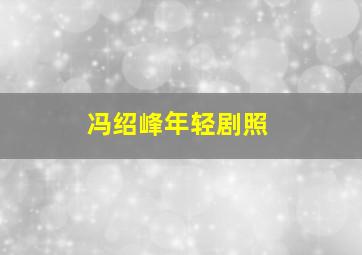 冯绍峰年轻剧照